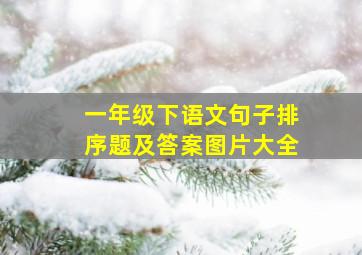 一年级下语文句子排序题及答案图片大全